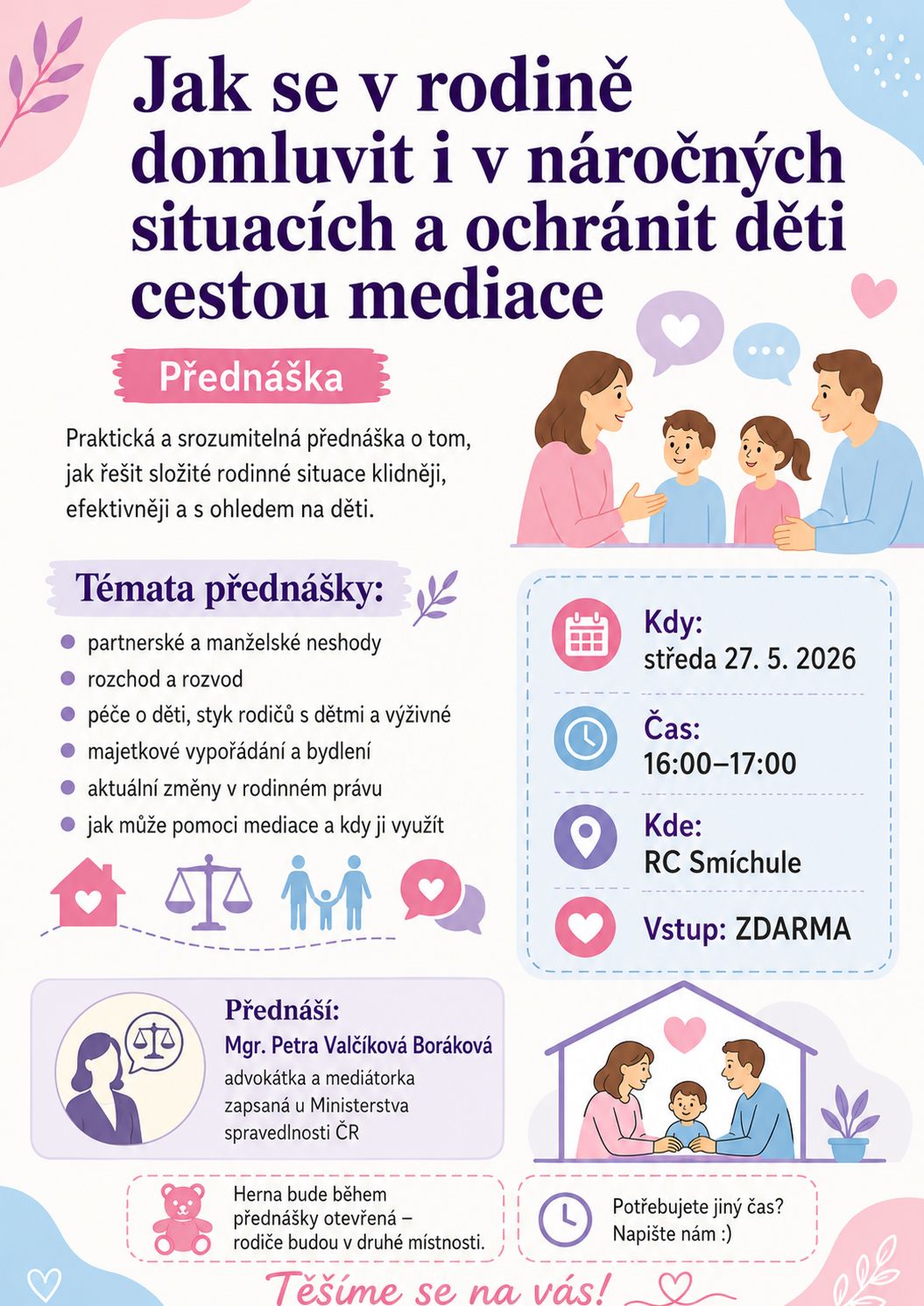 Jak se v rodině domluvit i v náročných situacích a ochránit děti cestou mediace

Přednáška

Praktická a srozumitelná přednáška o tom, jak řešit složité rodinné situace klidněji, efektivněji a s ohledem na děti.

Témata přednášky:

• partnerské a manželské neshody
• rozchod a rozvod
• péče o děti, styk rodičů s dětmi a výživné
• majetkové vypořádání a bydlení
• aktuální změny v rodinném právu
• jak může pomoci mediace a kdy ji využít

Kdy:
středa 27. 5. 2026

Čas:
16:00–17:00

Kde:
RC Smíchule

Vstup: ZDARMA

Přednáší:
Mgr. Petra Valčíková Boráková
advokátka a mediátorka zapsaná u Ministerstva spravedlnosti ČR

Herna bude během přednášky otevřená – rodiče budou v druhé místnosti.

Potřebujete jiný čas? Napište nám :)

Těšíme se na vás!